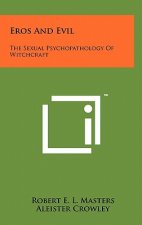 Eros And Evil

The Sexual Psychopathology Of Witchcraft

™

Robert E. L. Masters
Aleister Crowley